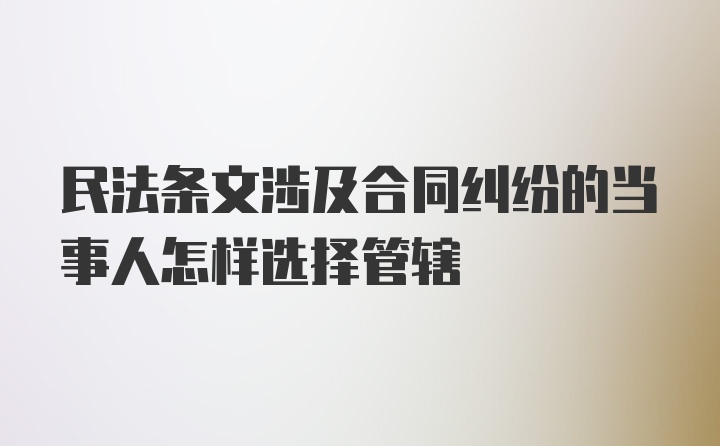 民法条文涉及合同纠纷的当事人怎样选择管辖